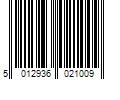 5 012936 021009